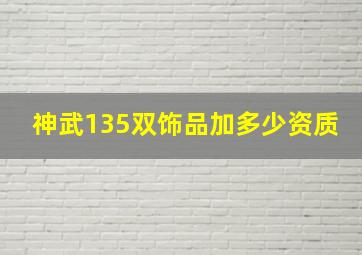 神武135双饰品加多少资质